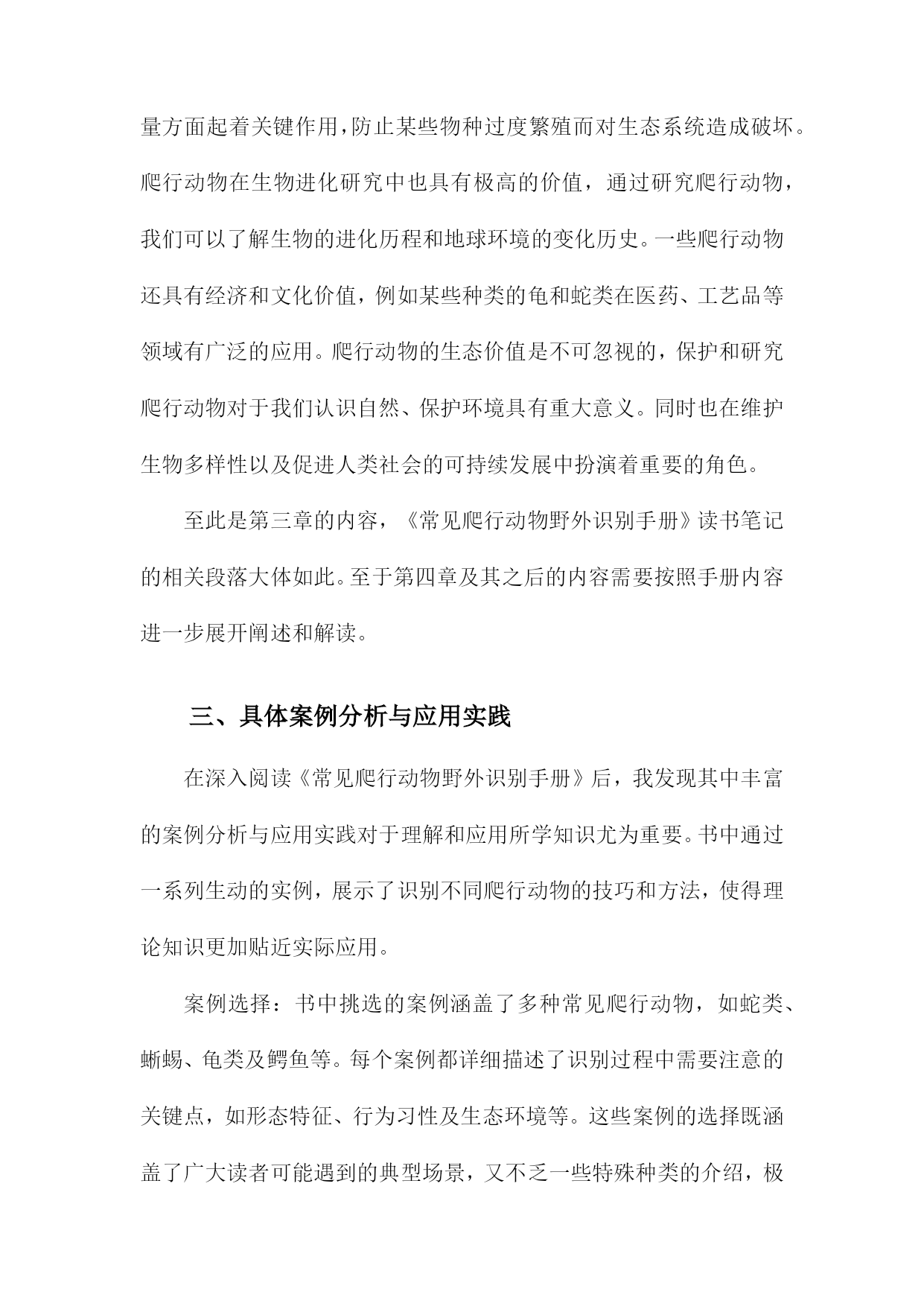 量方面起着关键作用，防止某些物种过度繁殖而对生态系统造成破坏。爬行动物在生物进化研究中也具有极高的价值，通过研究爬行动物，我们可以了解生物的进化历程和地球环境的变化历史。一些爬行动物还具有经济和文化价值，例如某些种类的龟和蛇类在医药、工艺品等领域有广泛的应用。爬行动物的生态价值是不可忽视的，保护和研究爬行动物对于我们认识自然、保护环境具有重大意义。同时也在维护生物多样性以及促进人类社会的可持续发展中扮演着重要的角色。

至此是第三章的内容，《常见爬行动物野外识别手册》读书笔记的相关段落大体如此。至于第四章及其之后的内容需要按照手册内容进一步展开阐述和解读。

三、具体案例分析与应用实践

在深入阅读《常见爬行动物野外识别手册》后，我发现其中丰富的案例分析与应用实践对于理解和应用所学知识尤为重要。书中通过一系列生动的实例，展示了识别不同爬行动物的技巧和方法，使得理论知识更加贴近实际应用。

案例选择：书中挑选的案例涵盖了多种常见爬行动物，如蛇类、蜥蜴、龟类及鳄鱼等。每个案例都详细描述了识别过程中需要注意的关键点，如形态特征、行为习性及生态环境等。这些案例的选择既涵盖了广大读者可能遇到的典型场景，又不乏一些特殊种类的介绍，极